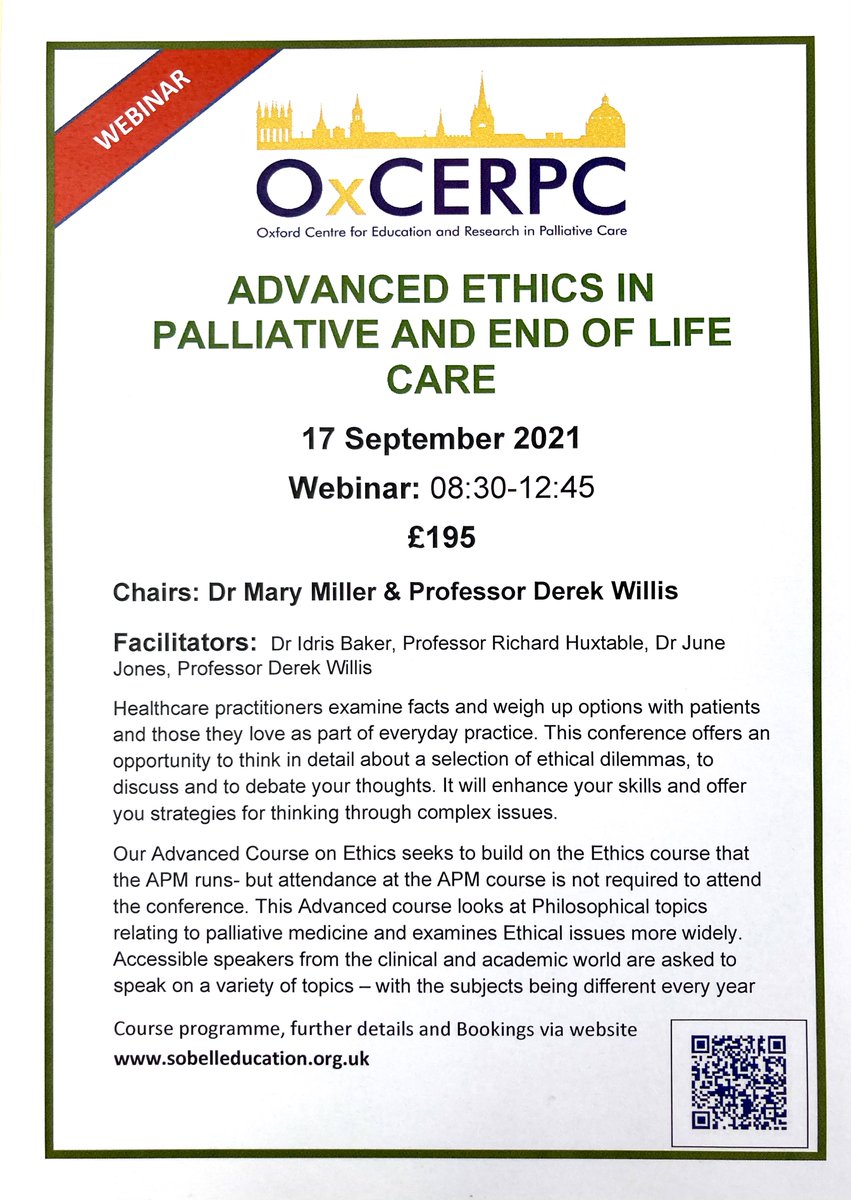 WEBINAR

OxCERPC
Oxford Centre for Education and Research in Palliative Care

ADVANCED ETHICS IN PALLIATIVE AND END OF LIFE CARE

17 September 2021

Webinar: 08:30-12:45

£195

Chairs: Dr Mary Miller & Professor Derek Willis

Facilitators: Dr Idris Baker, Professor Richard Huxtable, Dr June Jones, Professor Derek Willis

Healthcare practitioners examine facts and weigh up options with patients and those they love as part of everyday practice. This conference offers an opportunity to think in detail about a selection of ethical dilemmas, to discuss and to debate your thoughts. It will enhance your skills and offer you strategies for thinking through complex issues.

Our Advanced Course on Ethics seeks to build on the Ethics course that the APM runs- but attendance at the APM course is not required to attend the conference. This Advanced course looks at Philosophical topics relating to palliative medicine and examines Ethical issues more widely. Accessible speakers from the clinical and academic world are asked to speak on a variety of topics – with the subjects being different every year

Course programme, further details and Bookings via website
www.sobelleducation.org.uk